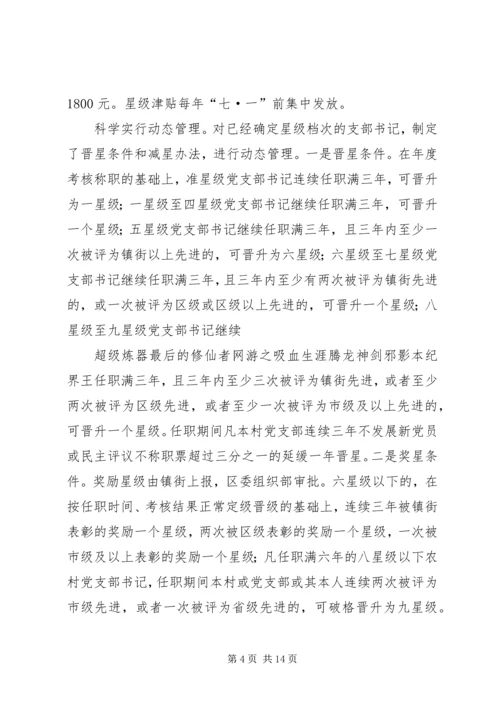 1800 元。星级津贴每年“七·一”前集中发放。

科学实行动态管理。对已经确定星级档次的支部书记，制定了晋星条件和减星办法，进行动态管理。一是晋星条件。在年度考核称职的基础上，准星级党支部书记连续任职满三年，可晋升为一星级；一星级至四星级党支部书记继续任职满三年，可晋升一个星级；五星级党支部书记继续任职满三年，且三年内至少一次被评为镇街以上先进的，可晋升为六星级；六星级至七星级党支部书记继续任职满三年，且三年内至少有两次被评为镇街先进的，或一次被评为区级或区级以上先进的，可晋升一个星级；八星级至九星级党支部书记继续

超级炼器最后的修仙者网游之吸血生涯腾龙神剑邪影本纪界王任职满三年，且三年内至少三次被评为镇街先进，或者至少两次被评为区级先进，或者至少一次被评为市级及以上先进的，可晋升一个星级。任职期间凡本村党支部连续三年不发展新党员或民主评议不称职票超过三分之一的延缓一年晋星。二是奖星条件。奖励星级由镇街上报，区委组织部审批。六星级以下的，在按任职时间、考核结果正常定级晋级的基础上，连续三年被镇街表彰的奖励一个星级，两次被区级表彰的奖励一个星级，一次被市级及以上表彰的奖励一个星级；凡任职满六年的八星级以下农村党支部书记，任职期间本村或党支部或其本人连续两次被评为市级先进，或者一次被评为省级先进的，可破格晋升为九星级。

第 4 页 共 14 页